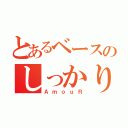 とあるベースの
しっかり
AmouR